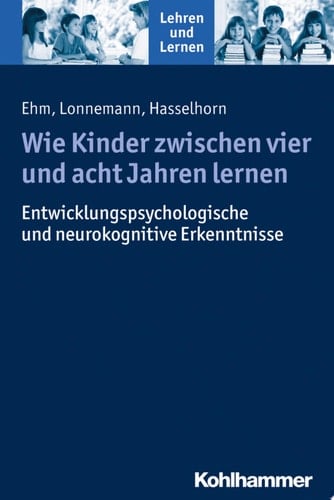 Lehren und Lernen

Ehm, Lonnemann, Hasselhorn

Wie Kinder zwischen vier und acht Jahren lernen

Entwicklungspsychologische und neurokognitive Erkenntnisse

Kohlhammer